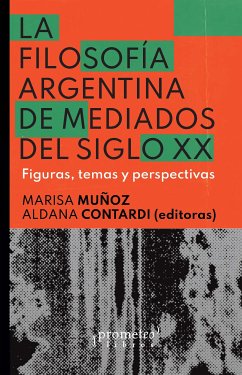 LA FILOSOFÍA ARGENTINA DE MEDIADOS DEL SIGLO XX

Figuras, temas y perspectivas

MARISA MUÑOZ
ALDANA CONTARDI (editoras)

prometeo
libros